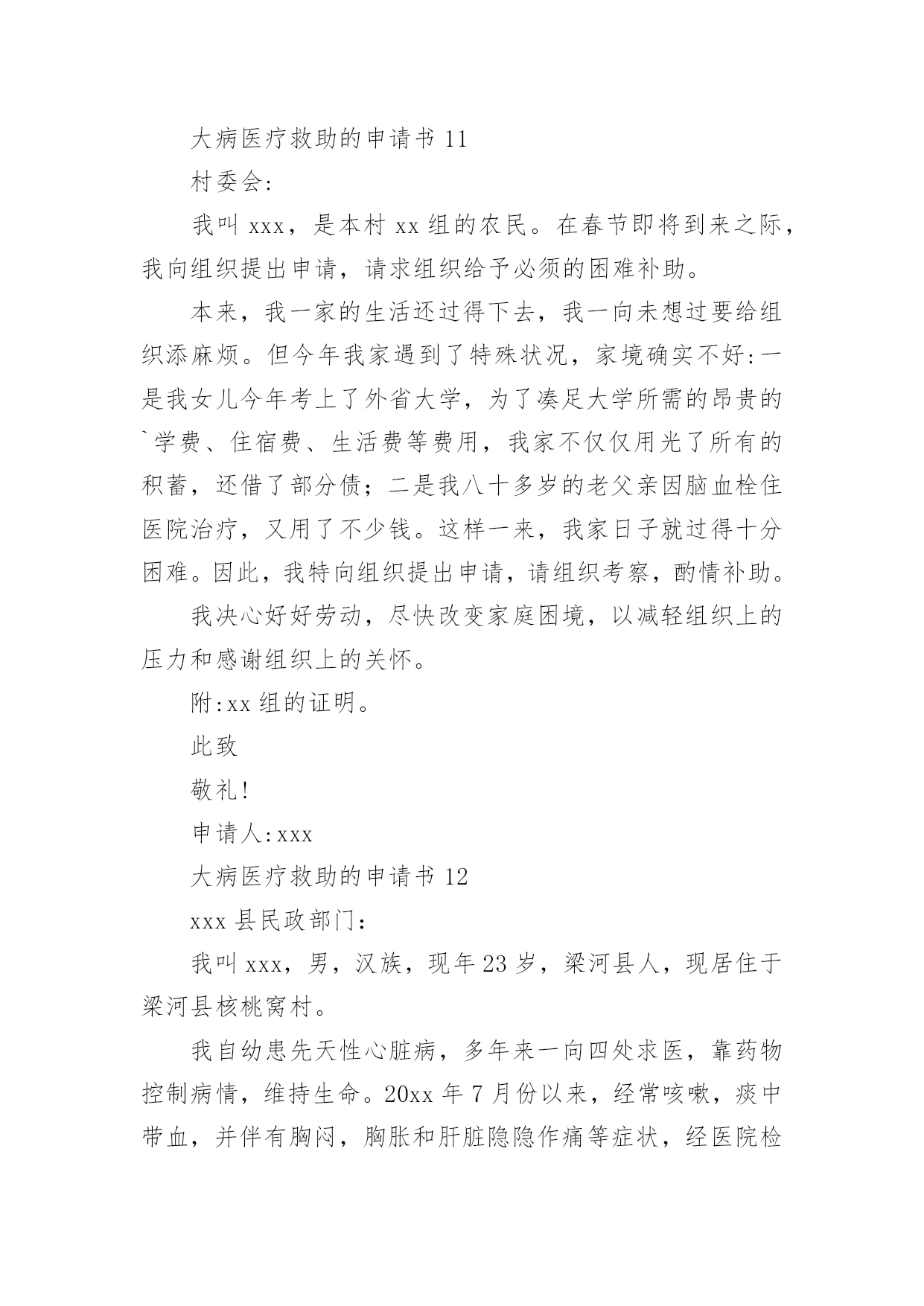 大病医疗救助的申请书 11

村委会:

我叫 xxx，是本村 xx 组的农民。在春节即将到来之际，我向组织提出申请，请求组织给予必须的困难补助。

本来，我一家的生活还过得下去，我一向未想过要给组织添麻烦。但今年我家遇到了特殊状况，家境确实不好:一是我女儿今年考上了外省大学，为了凑足大学所需的昂贵的`学费、住宿费、生活费等费用，我家不仅仅用光了所有的积蓄，还借了部分债；二是我八十多岁的老父亲因脑血栓住医院治疗，又用了不少钱。这样一来，我家日子就过得十分困难。因此，我特向组织提出申请，请组织考察，酌情补助。

我决心好好劳动，尽快改变家庭困境，以减轻组织上的压力和感谢组织上的关怀。

附:xx 组的证明。

此致

敬礼!

申请人:xxx

大病医疗救助的申请书 12

xxx 县民政部门:

我叫 xxx，男，汉族，现年 23 岁，梁河县人，现居住于梁河县核桃窝村。

我自幼患先天性心脏病，多年来一向四处求医，靠药物控制病情，维持生命。20xx 年 7 月份以来，经常咳嗽，痰中带血，并伴有胸闷，胸胀和肝脏隐隐作痛等症状，经医院检